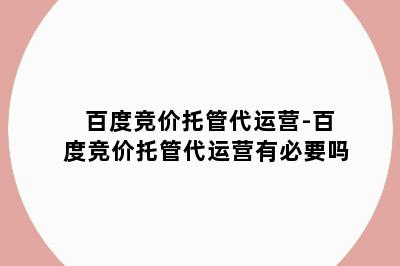 百度竞价托管代运营-百度竞价托管代运营有必要吗